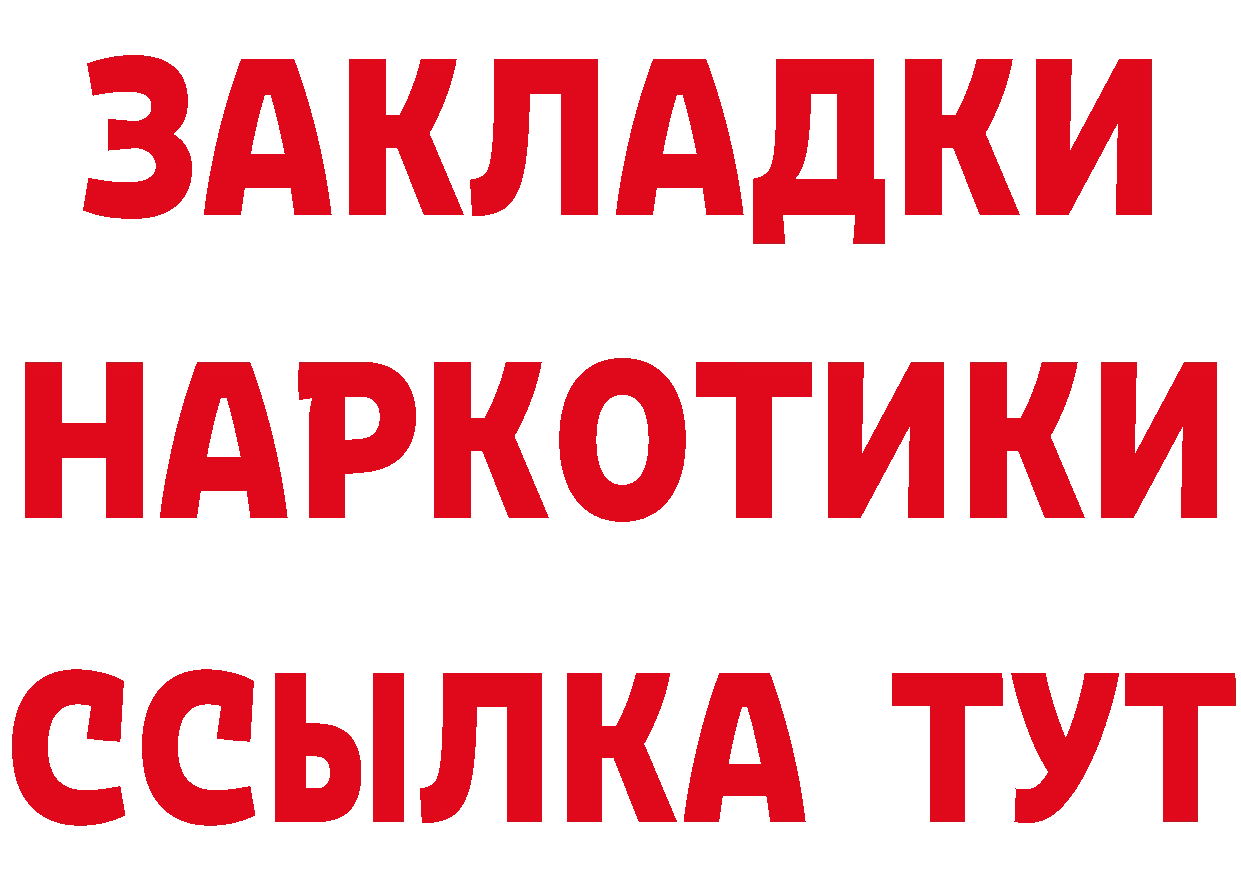 ЗАКЛАДКИ НАРКОТИКИ ССЫЛКА ТУТ